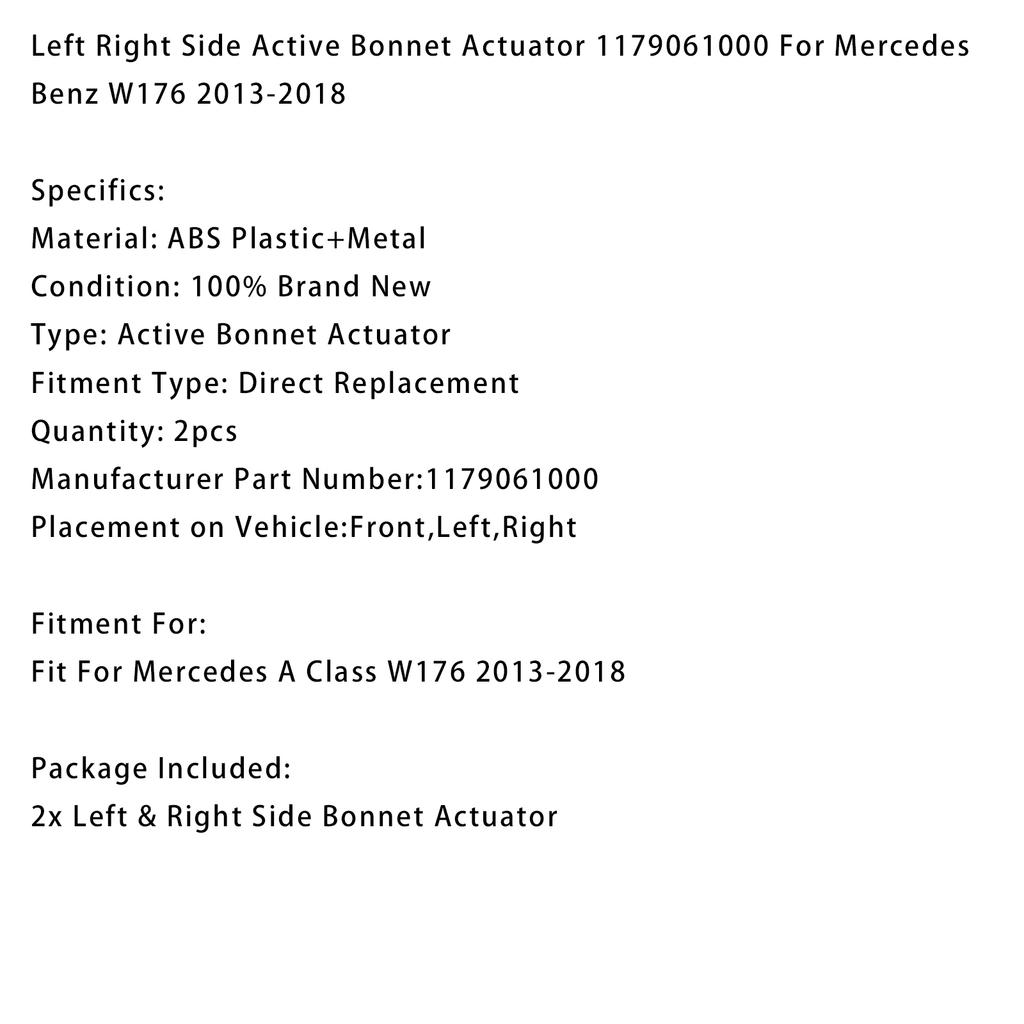 Left Right Side Active Bonnet Actuator 1179061000 For Mercedes Benz W176 2013-2018

Specifics:
Material: ABS Plastic+Metal
Condition: 100% Brand New
Type: Active Bonnet Actuator
Fitment Type: Direct Replacement
Quantity: 2pcs
Manufacturer Part Number:1179061000
Placement on Vehicle:Front,Left,Right

Fitment For:
Fit For Mercedes A Class W176 2013-2018

Package Included:
2x Left & Right Side Bonnet Actuator